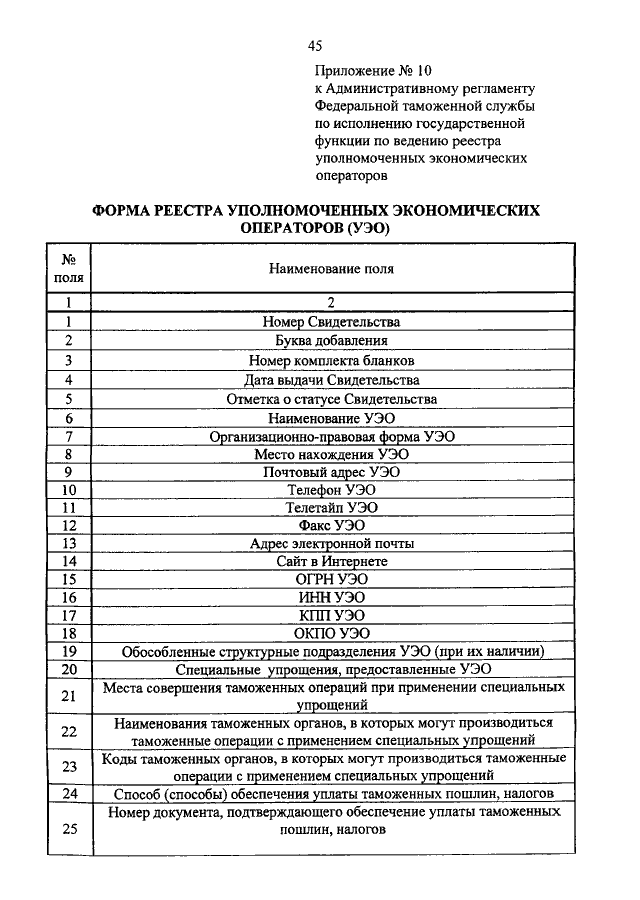 45

Приложение № 10
к Административному регламенту Федеральной таможенной службы по исполнению государственной функции по ведению реестра уполномоченных экономических операторов

ФОРМА РЕЕСТРА УПОЛНОМОЧЕННЫХ ЭКОНОМИЧЕСКИХ ОПЕРАТОРОВ (УЭО)

| № поля | Наименование поля |
|---|---|
| 1 | 2 |
| 1 | Номер Свидетельства |
| 2 | Буква добавления |
| 3 | Номер комплекта бланков |
| 4 | Дата выдачи Свидетельства |
| 5 | Отметка о статусе Свидетельства |
| 6 | Наименование УЭО |
| 7 | Организационно-правовая форма УЭО |
| 8 | Место нахождения УЭО |
| 9 | Почтовый адрес УЭО |
| 10 | Телефон УЭО |
| 11 | Телетайп УЭО |
| 12 | Факс УЭО |
| 13 | Адрес электронной почты |
| 14 | Сайт в Интернете |
| 15 | ОГРН УЭО |
| 16 | ИНН УЭО |
| 17 | КПП УЭО |
| 18 | ОКПО УЭО |
| 19 | Обособленные структурные подразделения УЭО (при их наличии) |
| 20 | Специальные упрощения, предоставленные УЭО |
| 21 | Места совершения таможенных операций при применении специальных упрощений |
| 22 | Наименования таможенных органов, в которых могут производиться таможенные операции с применением специальных упрощений |
| 23 | Коды таможенных органов, в которых могут производиться таможенные операции с применением специальных упрощений |
| 24 | Способ (способы) обеспечения уплаты таможенных пошлин, налогов |
| 25 | Номер документа, подтверждающего обеспечение уплаты таможенных пошлин, налогов |